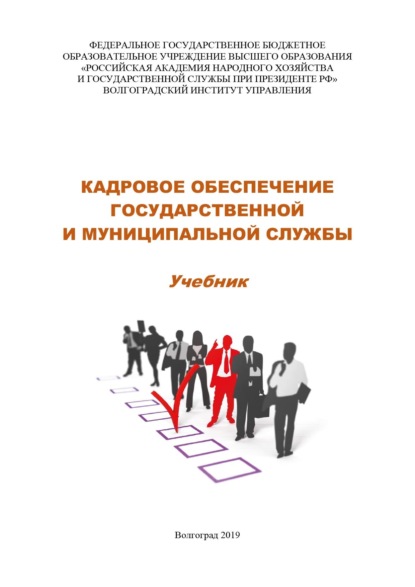 ФЕДЕРАЛЬНОЕ ГОСУДАРСТВЕННОЕ БЮДЖЕТНОЕ ОБРАЗОВАТЕЛЬНОЕ УЧРЕЖДЕНИЕ ВЫСШЕГО ОБРАЗОВАНИЯ «РОССИЙСКАЯ АКАДЕМИЯ НАРОДНОГО ХОЗЯЙСТВА И ГОСУДАРСТВЕННОЙ СЛУЖБЫ ПРИ ПРЕЗИДЕНТЕ РФ» ВОЛГОГРАДСКИЙ ИНСТИТУТ УПРАВЛЕНИЯ

КАДРОВОЕ ОБЕСПЕЧЕНИЕ ГОСУДАРСТВЕННОЙ И МУНИЦИПАЛЬНОЙ СЛУЖБЫ

Учебник

Волгоград 2019